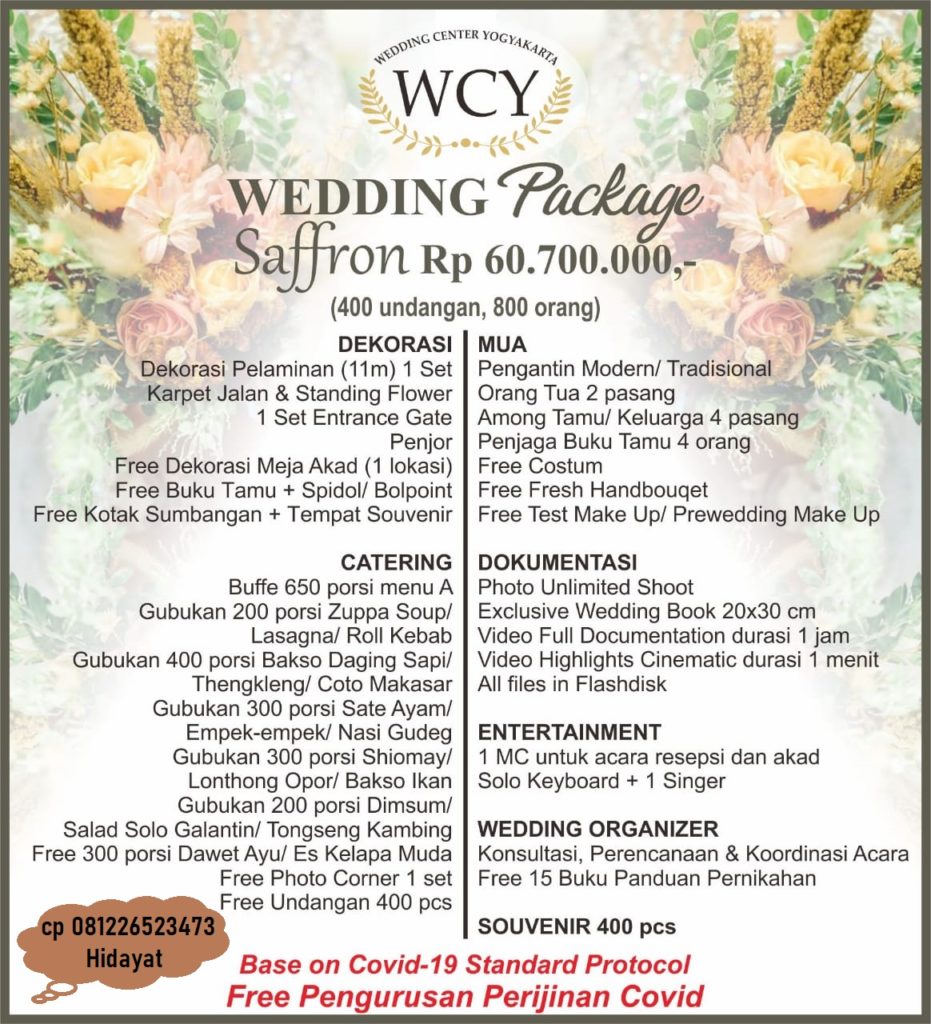 WEDDING CENTER YOGYAKARTA
WCY

WEDDING Package
Saffron Rp 60.700.000,-
(400 undangan, 800 orang)

DEKORASI
Dekorasi Pelaminan (11m) 1 Set
Karpet Jalan & Standing Flower
1 Set Entrance Gate
Penjor
Free Dekorasi Meja Akad (1 lokasi)
Free Buku Tamu + Spidol/ Bolpoint
Free Kotak Sumbangan + Tempat Souvenir

CATERING
Buffe 650 porsi menu A
Gubukan 200 porsi Zuppa Soup/ Lasagna/ Roll Kebab
Gubukan 400 porsi Bakso Daging Sapi/ Thengkleng/ Coto Makasar
Gubukan 300 porsi Sate Ayam/ Empek-empek/ Nasi Gudeg
Gubukan 300 porsi Shiomay/ Lonthong Opor/ Bakso Ikan
Gubukan 200 porsi Dimsum/ Salad Solo Galantin/ Tongseng Kambing
Free 300 porsi Dawet Ayu/ Es Kelapa Muda
Free Photo Corner 1 set
Free Undangan 400 pcs

MUA
Pengantin Modern/ Tradisional
Orang Tua 2 pasang
Among Tamu/ Keluarga 4 pasang
Penjaga Buku Tamu 4 orang
Free Costum
Free Fresh Handbouqet
Free Test Make Up/ Prewedding Make Up

DOKUMENTASI
Photo Unlimited Shoot
Exclusive Wedding Book 20x30 cm
Video Full Documentation durasi 1 jam
Video Highlights Cinematic durasi 1 menit
All files in Flashdisk

ENTERTAINMENT
1 MC untuk acara resepsi dan akad
Solo Keyboard + 1 Singer

WEDDING ORGANIZER
Konsultasi, Perencanaan & Koordinasi Acara
Free 15 Buku Panduan Pernikahan

SOUVENIR 400 pcs

cp 081226523473
Hidayat

Base on Covid-19 Standard Protocol
Free Pengurusan Perijinan Covid